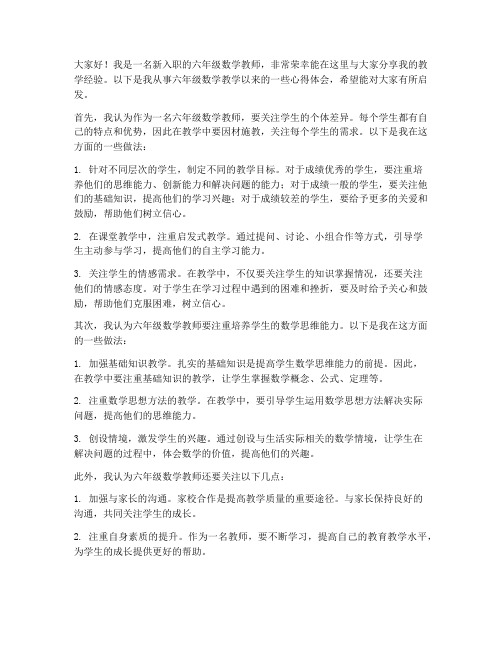 大家好！我是一名新入职的六年级数学教师，非常荣幸能在这里与大家分享我的教学经验。以下是我从事六年级数学教学以来的一些心得体会，希望能对大家有所启发。

首先，我认为作为一名六年级数学教师，要关注学生的个体差异。每个学生都有自己的特点和优势，因此在教学中要因材施教，关注每个学生的需求。以下是我在这方面的一些做法：

1. 针对不同层次的学生，制定不同的教学目标。对于成绩优秀的学生，要注重培养他们的思维能力、创新能力和解决问题的能力；对于成绩一般的学生，要关注他们的基础知识，提高他们的学习兴趣；对于成绩较差的学生，要给予更多的关爱和鼓励，帮助他们树立信心。

2. 在课堂教学中，注重启发式教学。通过提问、讨论、小组合作等方式，引导学生主动参与学习，提高他们的自主学习能力。

3. 关注学生的情感需求。在教学中，不仅要关注学生的知识掌握情况，还要关注他们的情感态度。对于学生在学习过程中遇到的困难和挫折，要及时给予关心和鼓励，帮助他们克服困难，树立信心。

其次，我认为六年级数学教师要注重培养学生的数学思维能力。以下是我在这方面的一些做法：

1. 加强基础知识教学。扎实的基础知识是提高学生数学思维能力的前提。因此，在教学中要注重基础知识的教学，让学生掌握数学概念、公式、定理等。

2. 注重数学思想方法的教学。在教学中，要引导学生运用数学思想方法解决实际问题，提高他们的思维能力。

3. 创设情境，激发学生的兴趣。通过创设与生活实际相关的数学情境，让学生在解决问题的过程中，体会数学的价值，提高他们的兴趣。

此外，我认为六年级数学教师还要关注以下几点：

1. 加强与家长的沟通。家校合作是提高教学质量的重要途径。与家长保持良好的沟通，共同关注学生的成长。

2. 注重自身素质的提升。作为一名教师，要不断学习，提高自己的教育教学水平，为学生的成长提供更好的帮助。